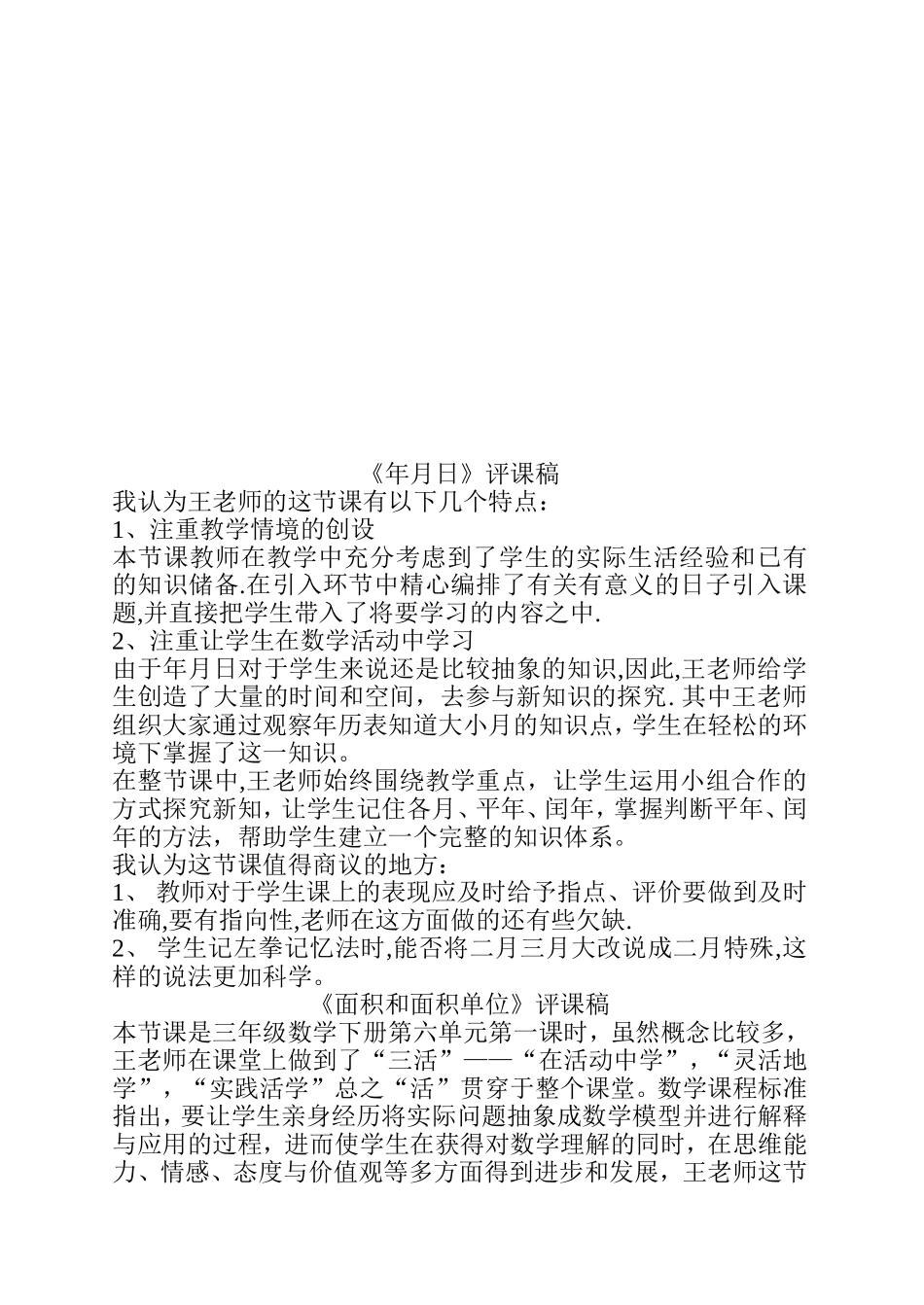 《年月日》评课稿

我认为王老师的这节课有以下几个特点：

1、注重教学情境的创设

本节课教师在教学中充分考虑到了学生的实际生活经验和已有的知识储备.在引入环节中精心编排了有关有意义的日子引入课题,并直接把学生带入了将要学习的内容之中.

2、注重让学生在数学活动中学习

由于年月日对于学生来说还是比较抽象的知识,因此,王老师给学生创造了大量的时间和空间，去参与新知识的探究.其中王老师组织大家通过观察年历表知道大小月的知识点，学生在轻松的环境下掌握了这一知识。

在整节课中,王老师始终围绕教学重点，让学生运用小组合作的方式探究新知，让学生记住各月、平年、闰年，掌握判断平年、闰年的方法，帮助学生建立一个完整的知识体系。

我认为这节课值得商议的地方：

1、 教师对于学生课上的表现应及时给予指点、评价要做到及时准确,要有指向性,老师在这方面做的还有些欠缺.

2、 学生记左拳记忆法时,能否将二月三月大改说成二月特殊,这样的说法更加科学。

《面积和面积单位》评课稿

本节课是三年级数学下册第六单元第一课时，虽然概念比较多，王老师在课堂上做到了“三活”——“在活动中学”，“灵活地学”，“实践活学”总之“活”贯穿于整个课堂。数学课程标准指出，要让学生亲身经历将实际问题抽象成数学模型并进行解释与应用的过程，进而使学生在获得对数学理解的同时，在思维能力、情感、态度与价值观等多方面得到进步和发展，王老师这节